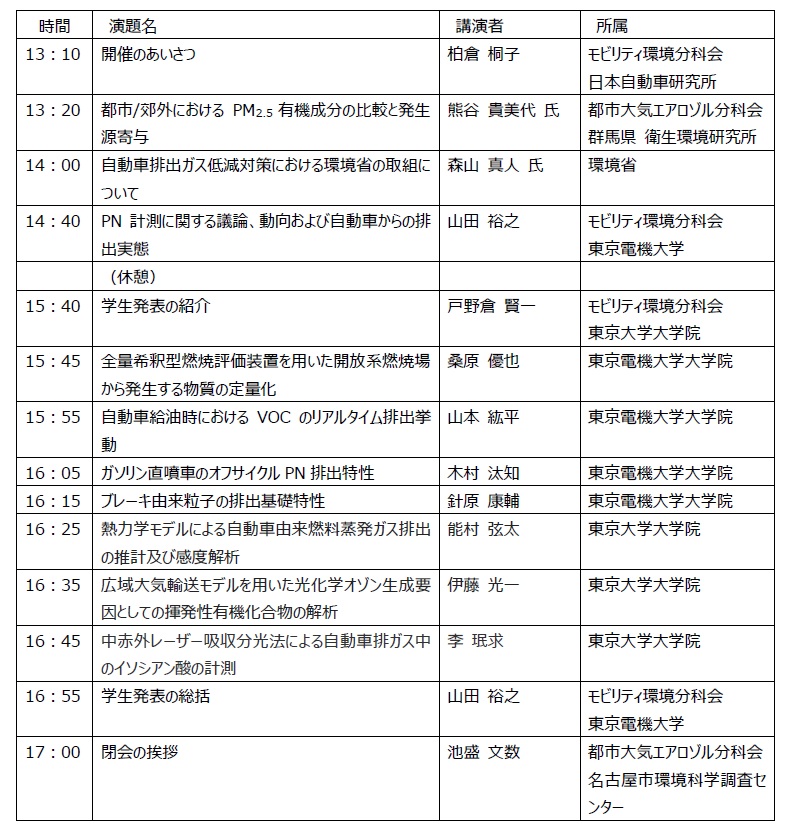 | 時間 | 演題名 | 講演者 | 所属 |
|---|---|---|---|
| 13：10 | 開催のあいさつ | 柏倉 桐子 | モビリティ環境分科会 日本自動車研究所 |
| 13：20 | 都市/郊外における $PM_{2.5}$ 有機成分の比較と発生源寄与 | 熊谷 貴美代 氏 | 都市大気エアロゾル分科会 群馬県 衛生環境研究所 |
| 14：00 | 自動車排出ガス低減対策における環境省の取組について | 森山 真人 氏 | 環境省 |
| 14：40 | PN 計測に関する議論、動向および自動車からの排出実態 | 山田 裕之 | モビリティ環境分科会 東京電機大学 |
| | （休憩） | | |
| 15：40 | 学生発表の紹介 | 戸野倉 賢一 | モビリティ環境分科会 東京大学大学院 |
| 15：45 | 全量希釈型燃焼評価装置を用いた開放系燃焼場から発生する物質の定量化 | 桑原 優也 | 東京電機大学大学院 |
| 15：55 | 自動車給油時における VOC のリアルタイム排出挙動 | 山本 紘平 | 東京電機大学大学院 |
| 16：05 | ガソリン直噴車のオフサイクル PN 排出特性 | 木村 汰知 | 東京電機大学大学院 |
| 16：15 | ブレーキ由来粒子の排出基礎特性 | 針原 康輔 | 東京電機大学大学院 |
| 16：25 | 熱力学モデルによる自動車由来燃料蒸発ガス排出の推計及び感度解析 | 能村 弦太 | 東京大学大学院 |
| 16：35 | 広域大気輸送モデルを用いた光化学オゾン生成要因としての揮発性有機化合物の解析 | 伊藤 光一 | 東京大学大学院 |
| 16：45 | 中赤外レーザー吸収分光法による自動車排ガス中のイソシアン酸の計測 | 李 珉求 | 東京大学大学院 |
| 16：55 | 学生発表の総括 | 山田 裕之 | モビリティ環境分科会 東京電機大学 |
| 17：00 | 閉会の挨拶 | 池盛 文数 | 都市大気エアロゾル分科会 名古屋市環境科学調査センター |